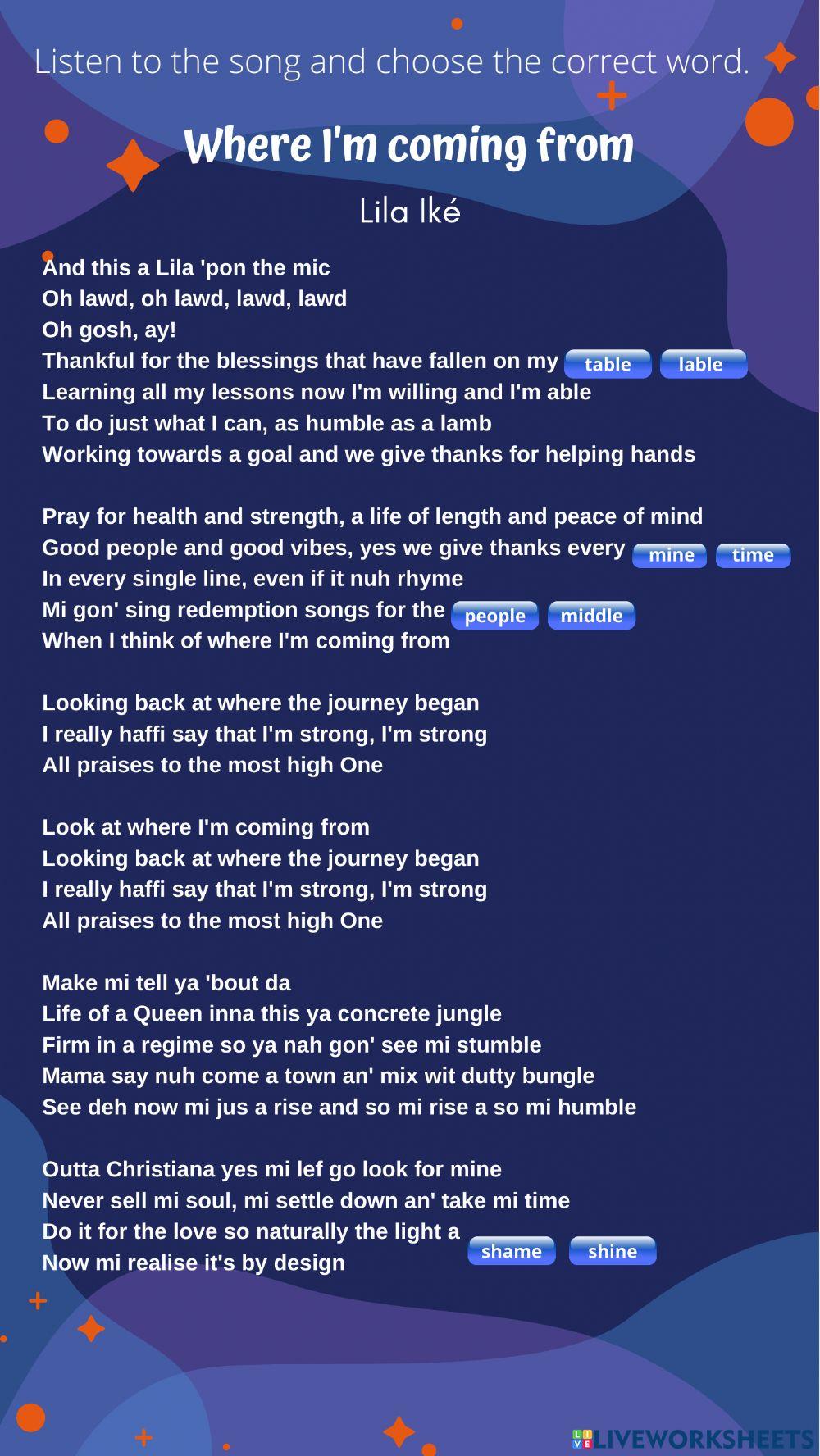 Listen to the song and choose the correct word.

Where I'm coming from

Lila Iké

And this a Lila 'pon the mic
Oh lawd, oh lawd, lawd, lawd
Oh gosh, ay!
Thankful for the blessings that have fallen on my table lable
Learning all my lessons now I'm willing and I'm able
To do just what I can, as humble as a lamb
Working towards a goal and we give thanks for helping hands

Pray for health and strength, a life of length and peace of mind
Good people and good vibes, yes we give thanks every mine time
In every single line, even if it nuh rhyme
Mi gon' sing redemption songs for the people middle
When I think of where I'm coming from

Looking back at where the journey began
I really haffi say that I'm strong, I'm strong
All praises to the most high One

Look at where I'm coming from
Looking back at where the journey began
I really haffi say that I'm strong, I'm strong
All praises to the most high One

Make mi tell ya 'bout da
Life of a Queen inna this ya concrete jungle
Firm in a regime so ya nah gon' see mi stumble
Mama say nuh come a town an' mix wit dutty bungle
See deh now mi jus a rise and so mi rise a so mi humble

Outta Christiana yes mi lef go look for mine
Never sell mi soul, mi settle down an' take mi time
Do it for the love so naturally the light a shame shine
Now mi realise it's by design

LIVEWORKSHEETS